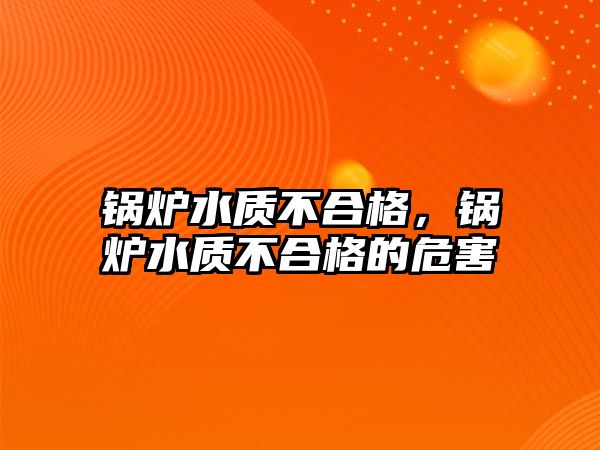 锅炉水质不合格，锅炉水质不合格的危害